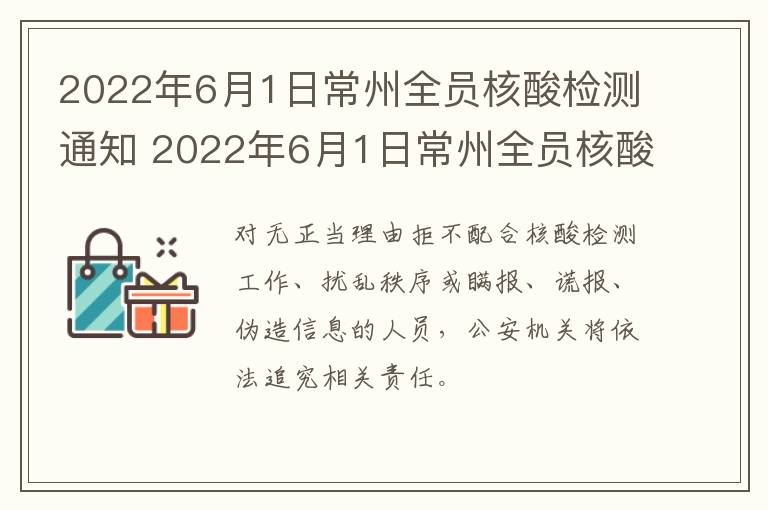 2022年6月1日常州全员核酸检测通知 2022年6月1日常州全员核酸

对无正当理由拒不配合核酸检测工作、扰乱秩序或瞒报、谎报、伪造信息的人员，公安机关将依法追究相关责任。